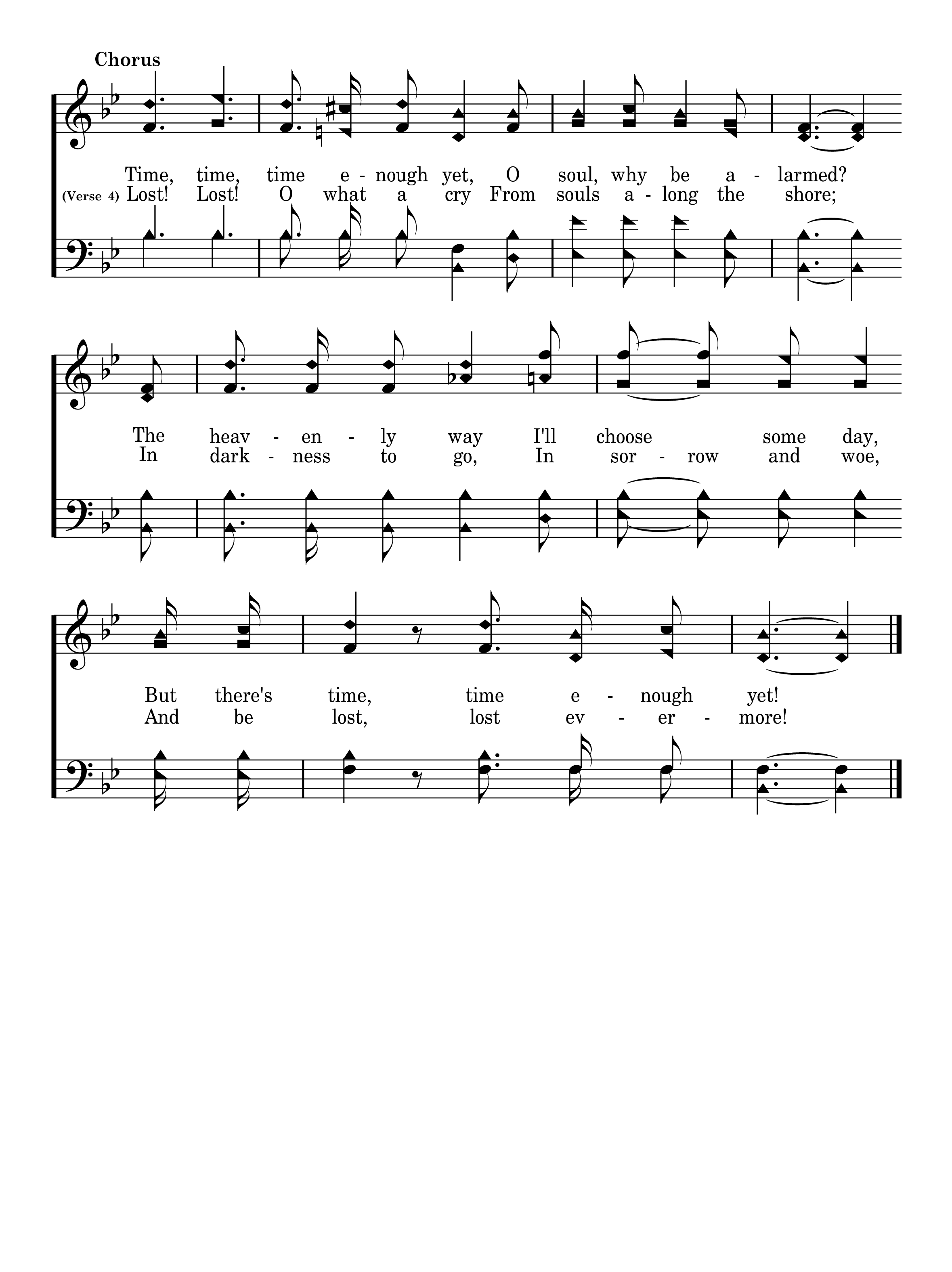 Chorus

Time, time, time e - nough yet, O soul, why be a - larmed?
(Verse 4) Lost! Lost! O what a cry From souls a - long the shore;

The heav - en - ly way I'll choose some day,
In dark - ness to go, In sor - row and woe,

But there's time, time e - nough yet!
And be lost, lost ev - er - more!